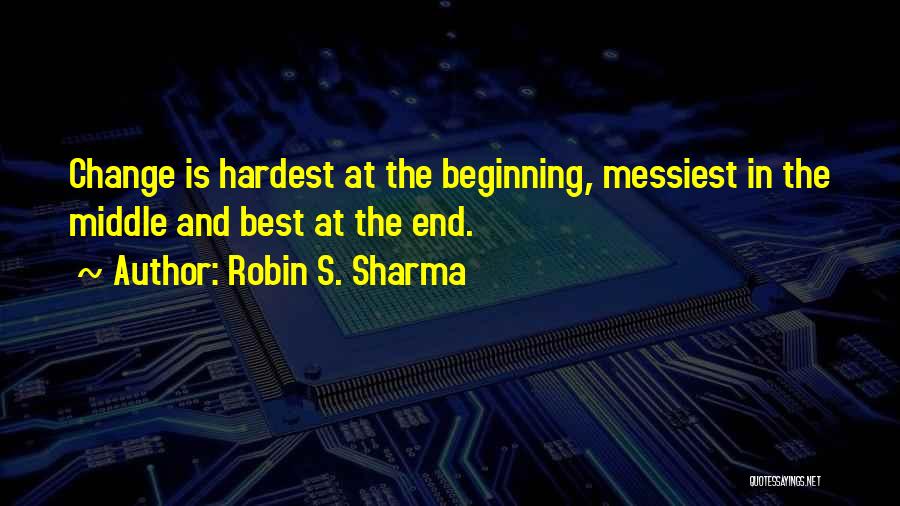 Change is hardest at the beginning, messiest in the middle and best at the end.

~ Author: Robin S. Sharma

QUOTESSAYINGS.NET